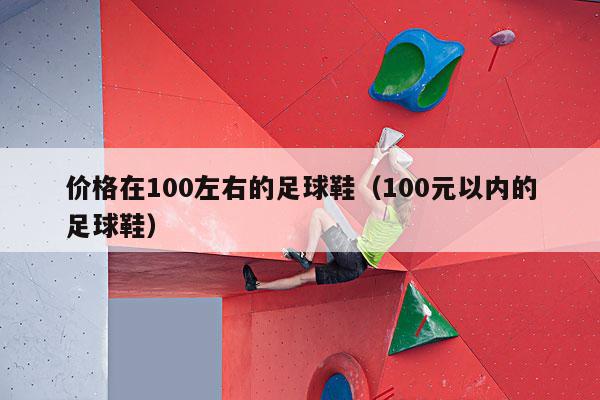 价格在100左右的足球鞋（100元以内的足球鞋）